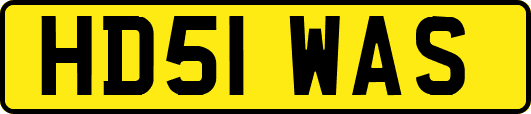 HD51 WAS